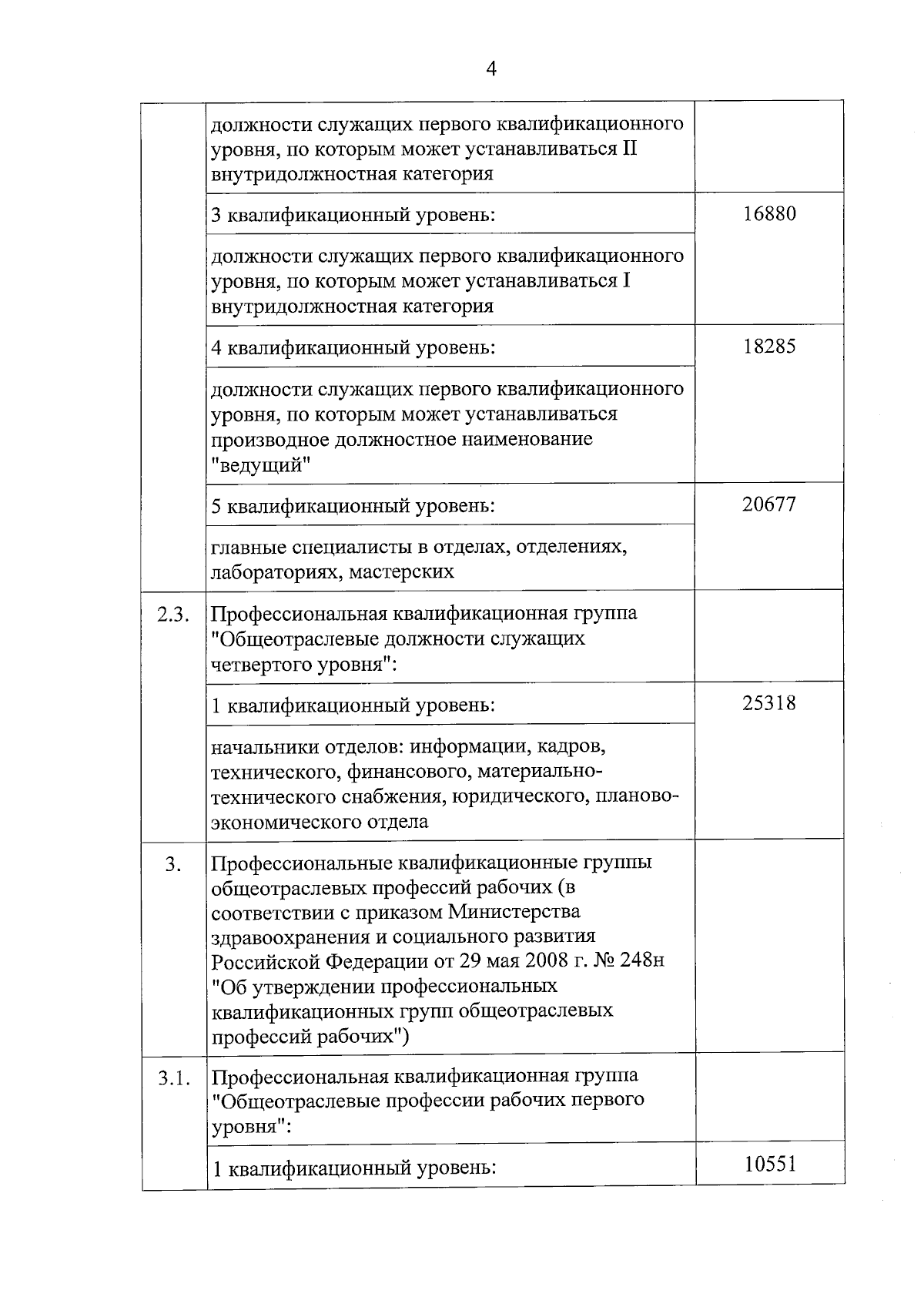 4

|  |  |  |
|---|---|---|
|  | должности служащих первого квалификационного уровня, по которым может устанавливаться II внутридолжностная категория |  |
|  | 3 квалификационный уровень: | 16880 |
|  | должности служащих первого квалификационного уровня, по которым может устанавливаться I внутридолжностная категория |  |
|  | 4 квалификационный уровень: | 18285 |
|  | должности служащих первого квалификационного уровня, по которым может устанавливаться производное должностное наименование "ведущий" |  |
|  | 5 квалификационный уровень: | 20677 |
|  | главные специалисты в отделах, отделениях, лабораториях, мастерских |  |
| 2.3. | Профессиональная квалификационная группа "Общеотраслевые должности служащих четвертого уровня": |  |
|  | 1 квалификационный уровень: | 25318 |
|  | начальники отделов: информации, кадров, технического, финансового, материально-технического снабжения, юридического, планово-экономического отдела |  |
| 3. | Профессиональные квалификационные группы общеотраслевых профессий рабочих (в соответствии с приказом Министерства здравоохранения и социального развития Российской Федерации от 29 мая 2008 г. № 248н "Об утверждении профессиональных квалификационных групп общеотраслевых профессий рабочих") |  |
| 3.1. | Профессиональная квалификационная группа "Общеотраслевые профессии рабочих первого уровня": |  |
|  | 1 квалификационный уровень: | 10551 |